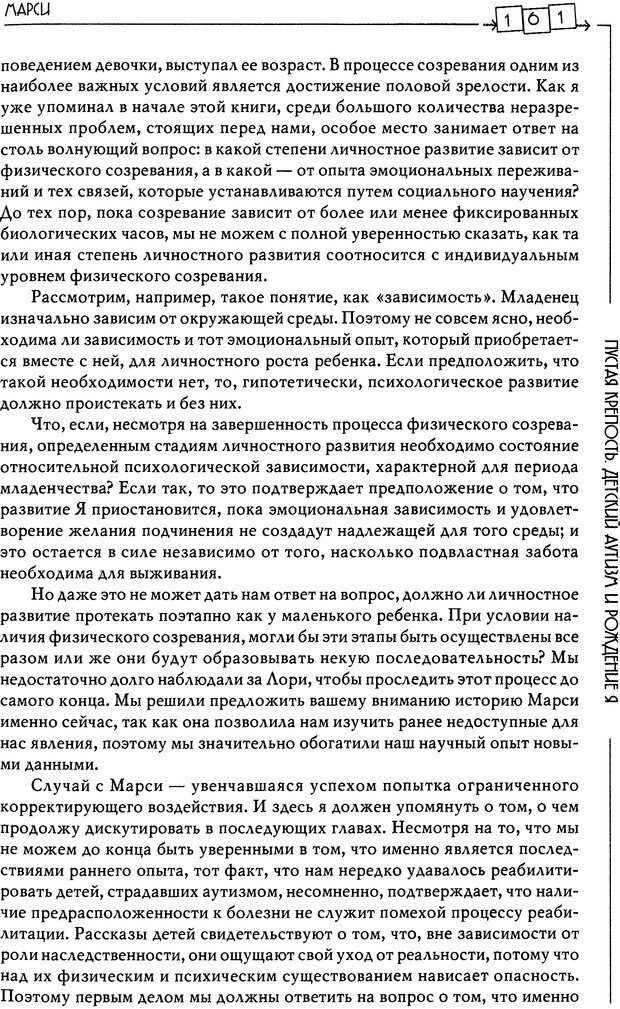 МАРСИ

161

поведением девочки, выступал ее возраст. В процессе созревания одним из наиболее важных условий является достижение половой зрелости. Как я уже упоминал в начале этой книги, среди большого количества неразрешенных проблем, стоящих перед нами, особое место занимает ответ на столь волнующий вопрос: в какой степени личностное развитие зависит от физического созревания, а в какой — от опыта эмоциональных переживаний и тех связей, которые устанавливаются путем социального научения? До тех пор, пока созревание зависит от более или менее фиксированных биологических часов, мы не можем с полной уверенностью сказать, как та или иная степень личностного развития соотносится с индивидуальным уровнем физического созревания.

Рассмотрим, например, такое понятие, как «зависимость». Младенец изначально зависим от окружающей среды. Поэтому не совсем ясно, необходима ли зависимость и тот эмоциональный опыт, который приобретается вместе с ней, для личностного роста ребенка. Если предположить, что такой необходимости нет, то, гипотетически, психологическое развитие должно проистекать и без них.

Что, если, несмотря на завершенность процесса физического созревания, определенным стадиям личностного развития необходимо состояние относительной психологической зависимости, характерной для периода младенчества? Если так, то это подтверждает предположение о том, что развитие Я приостановится, пока эмоциональная зависимость и удовлетворение желания подчинения не создадут надлежащей для того среды; и это остается в силе независимо от того, насколько подвластная забота необходима для выживания.

Но даже это не может дать нам ответ на вопрос, должно ли личностное развитие протекать поэтапно как у маленького ребенка. При условии наличия физического созревания, могли бы эти этапы быть осуществлены все разом или же они будут образовывать некую последовательность? Мы недостаточно долго наблюдали за Лори, чтобы проследить этот процесс до самого конца. Мы решили предложить вашему вниманию историю Марси именно сейчас, так как она позволила нам изучить ранее недоступные для нас явления, поэтому мы значительно обогатили наш научный опыт новыми данными.

Случай с Марси — увенчавшаяся успехом попытка ограниченного корректирующего воздействия. И здесь я должен упомянуть о том, о чем продолжу дискутировать в последующих главах. Несмотря на то, что мы не можем до конца быть уверенными в том, что именно является последствиями раннего опыта, тот факт, что нам нередко удавалось реабилитировать детей, страдавших аутизмом, несомненно, подтверждает, что наличие предрасположенности к болезни не служит помехой процессу реабилитации. Рассказы детей свидетельствуют о том, что, вне зависимости от роли наследственности, они ощущают свой уход от реальности, потому что над их физическим и психическим существованием нависает опасность. Поэтому первым делом мы должны ответить на вопрос о том, что именно

ПУСТАЯ КРЕПОСТЬ. ДЕТСКИЙ АУТИЗМ И РОЖДЕНИЕ Я